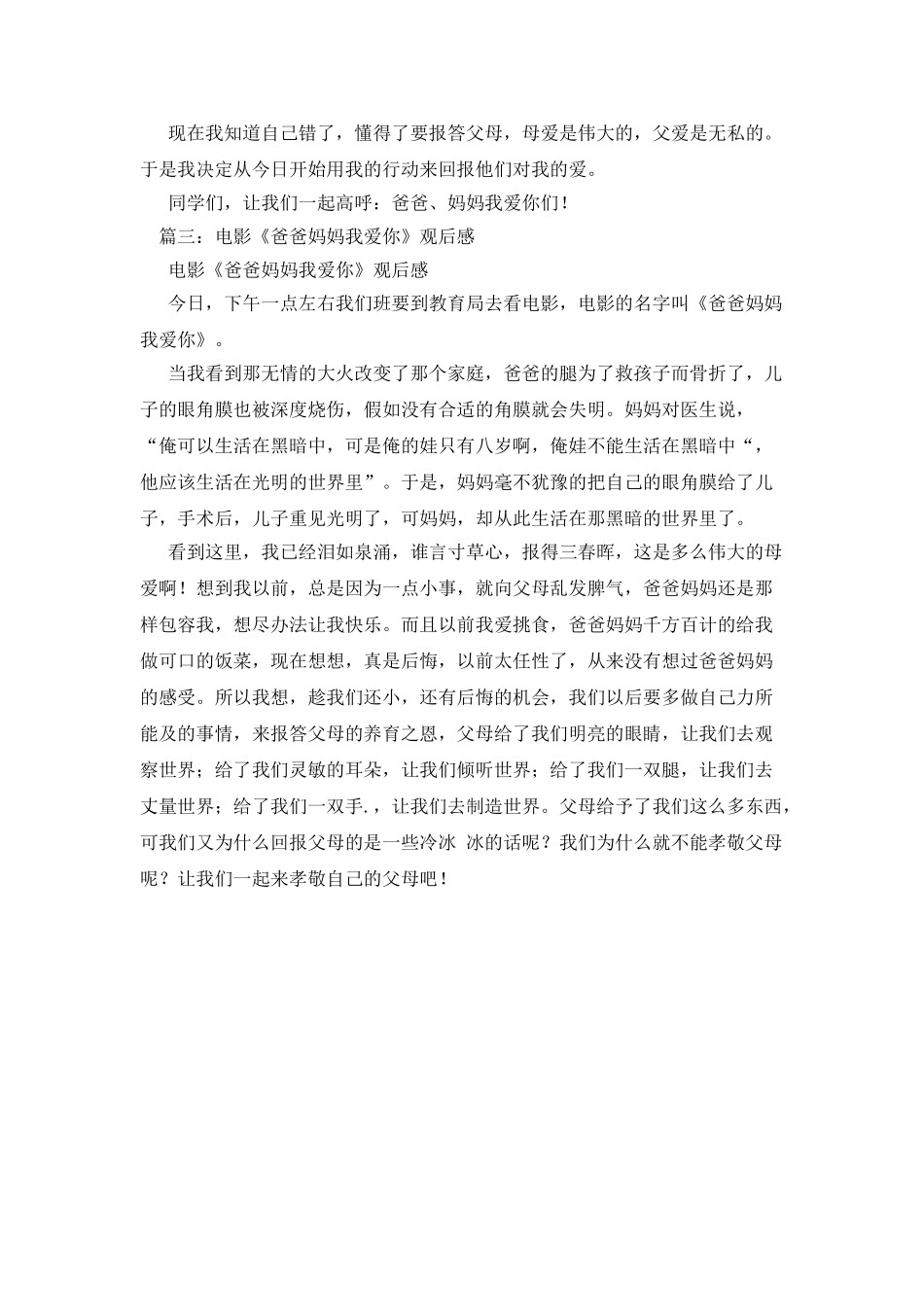 现在我知道自己错了，懂得了要报答父母，母爱是伟大的，父爱是无私的。于是我决定从今日开始用我的行动来回报他们对我的爱。

同学们，让我们一起高呼：爸爸、妈妈我爱你们！

篇三：电影《爸爸妈妈我爱你》观后感

电影《爸爸妈妈我爱你》观后感

今日，下午一点左右我们班要到教育局去看电影，电影的名字叫《爸爸妈妈我爱你》。

当我看到那无情的大火改变了那个家庭，爸爸的腿为了救孩子而骨折了，儿子的眼角膜也被深度烧伤，假如没有合适的角膜就会失明。妈妈对医生说，“俺可以生活在黑暗中，可是俺的娃只有八岁啊，俺娃不能生活在黑暗中“，他应该生活在光明的世界里”。于是，妈妈毫不犹豫的把自己的眼角膜给了儿子，手术后，儿子重见光明了，可妈妈，却从此生活在那黑暗的世界里了。

看到这里，我已经泪如泉涌，谁言寸草心，报得三春晖，这是多么伟大的母爱啊！想到我以前，总是因为一点小事，就向父母乱发脾气，爸爸妈妈还是那样包容我，想尽办法让我快乐。而且以前我爱挑食，爸爸妈妈千方百计的给我做可口的饭菜，现在想想，真是后悔，以前太任性了，从来没有想过爸爸妈妈的感受。所以我想，趁我们还小，还有后悔的机会，我们以后要多做自己力所能及的事情，来报答父母的养育之恩，父母给了我们明亮的眼睛，让我们去观察世界；给了我们灵敏的耳朵，让我们倾听世界；给了我们一双腿，让我们去丈量世界；给了我们一双手.，让我们去制造世界。父母给予了我们这么多东西，可我们又为什么回报父母的是一些冷冰 冰的话呢？我们为什么就不能孝敬父母呢？让我们一起来孝敬自己的父母吧！